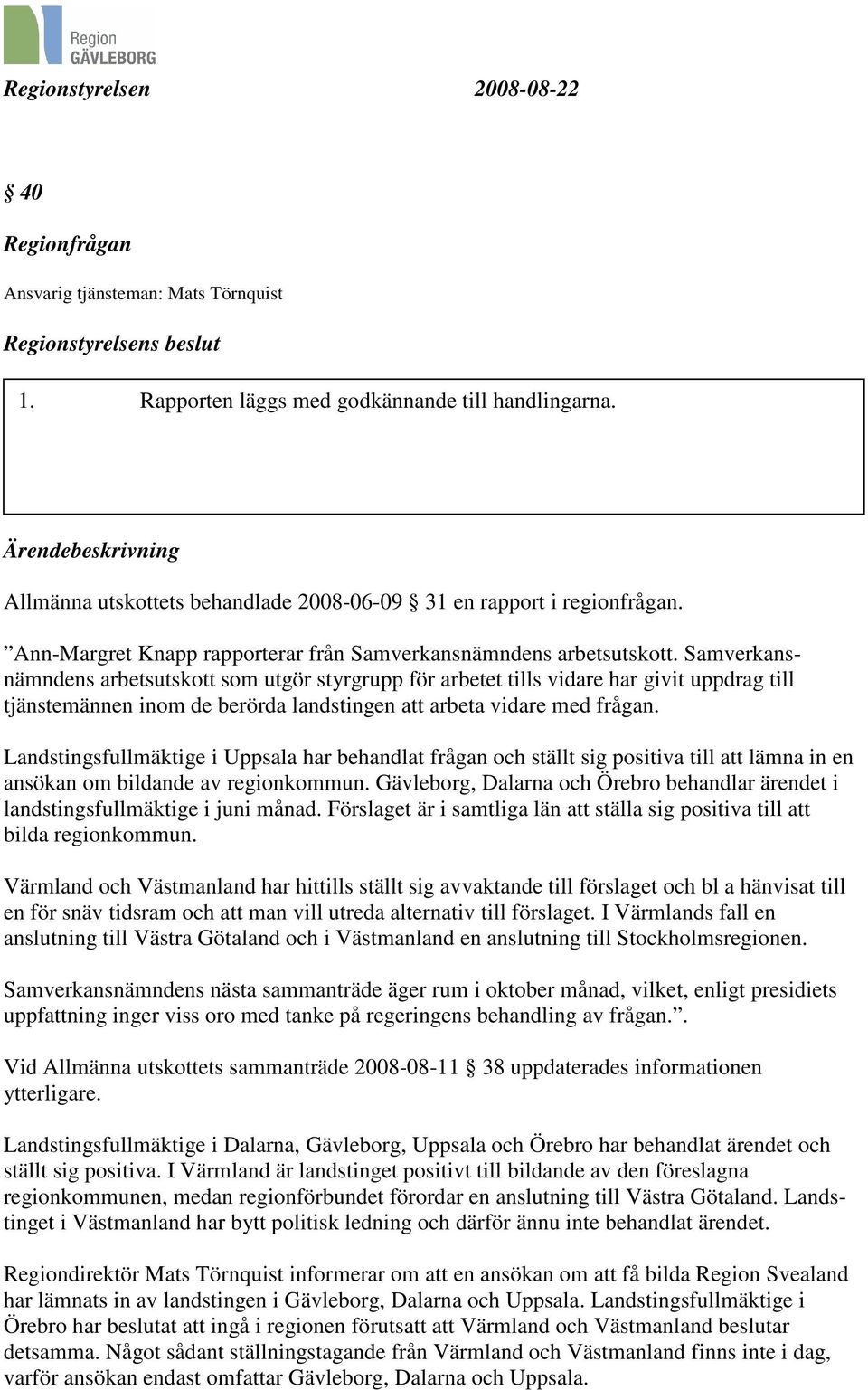 Region GÄVLEBORG

Regionstyrelsen 2008-08-22

§ 40

Regionfrågan

Ansvarig tjänsteman: Mats Törnquist

Regionstyrelsens beslut

1. Rapporten läggs med godkännande till handlingarna.

Ärendebeskrivning

Allmänna utskottets behandlade 2008-06-09 § 31 en rapport i regionfrågan.

”Ann-Margret Knapp rapporterar från Samverkansnämndens arbetsutskott. Samverkansnämndens arbetsutskott som utgör styrgrupp för arbetet tills vidare har givit uppdrag till tjänstemännen inom de berörda landstingen att arbeta vidare med frågan.

Landstingsfullmäktige i Uppsala har behandlat frågan och ställt sig positiva till att lämna in en ansökan om bildande av regionkommun. Gävleborg, Dalarna och Örebro behandlar ärendet i landstingsfullmäktige i juni månad. Förslaget är i samtliga län att ställa sig positiva till att bilda regionkommun.

Värmland och Västmanland har hittills ställt sig avvaktande till förslaget och bl a hänvisat till en för snäv tidsram och att man vill utreda alternativ till förslaget. I Värmlands fall en anslutning till Västra Götaland och i Västmanland en anslutning till Stockholmsregionen.

Samverkansnämndens nästa sammanträde äger rum i oktober månad, vilket, enligt presidiets uppfattning inger viss oro med tanke på regeringens behandling av frågan.”.

Vid Allmänna utskottets sammanträde 2008-08-11 § 38 uppdaterades informationen ytterligare.

Landstingsfullmäktige i Dalarna, Gävleborg, Uppsala och Örebro har behandlat ärendet och ställt sig positiva. I Värmland är landstinget positivt till bildande av den föreslagna regionkommunen, medan regionförbundet förordar en anslutning till Västra Götaland. Landstinget i Västmanland har bytt politisk ledning och därför ännu inte behandlat ärendet.

Regiondirektör Mats Törnquist informerar om att en ansökan om att få bilda Region Svealand har lämnats in av landstingen i Gävleborg, Dalarna och Uppsala. Landstingsfullmäktige i Örebro har beslutat att ingå i regionen förutsatt att Värmland och Västmanland beslutar detsamma. Något sådant ställningstagande från Värmland och Västmanland finns inte i dag, varför ansökan endast omfattar Gävleborg, Dalarna och Uppsala.